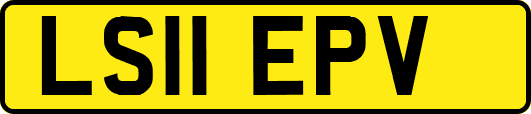 LS11 EPV